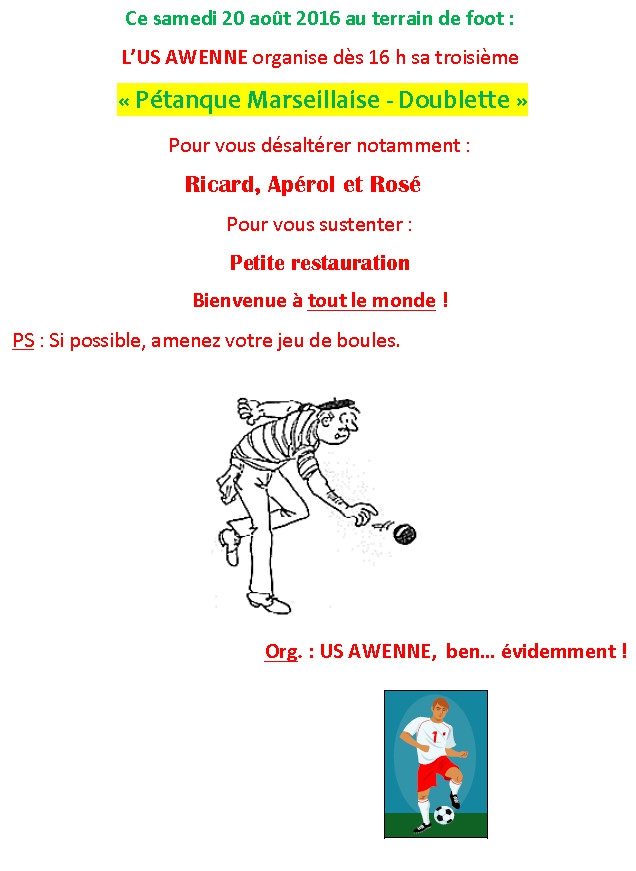 Ce samedi 20 août 2016 au terrain de foot :

L'US AWENNE organise dès 16 h sa troisième

« Pétanque Marseillaise - Doublette »

Pour vous désaltérer notamment :

Ricard, Apérol et Rosé

Pour vous sustenter :

Petite restauration

Bienvenue à tout le monde !

PS : Si possible, amenez votre jeu de boules.

Org. : US AWENNE, ben… évidemment !

1